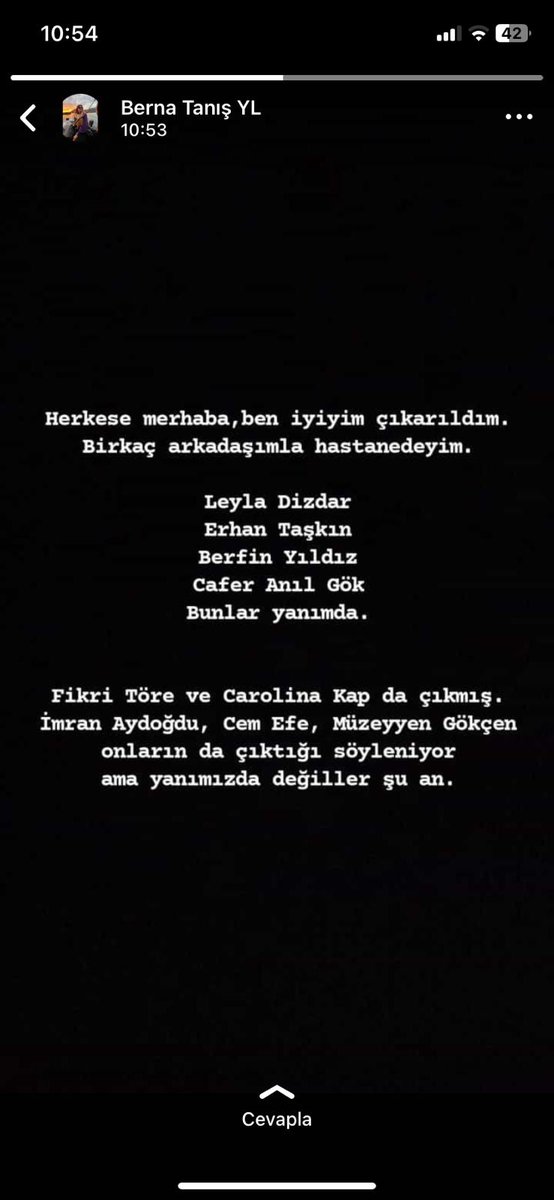 10:54
42

Berna Tanış YL
10:53

Herkese merhaba,ben iyiyim çıkarıldım.
Birkaç arkadaşımla hastanedeyim.

Leyla Dizdar
Erhan Taşkın
Berfin Yıldız
Cafer Anıl Gök
Bunlar yanımda.

Fikri Töre ve Carolina Kap da çıkmış.
İmran Aydoğdu, Cem Efe, Müzeyyen Gökçen onların da çıktığı söyleniyor ama yanımızda değiller şu an.

Cevapla